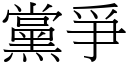 黨爭